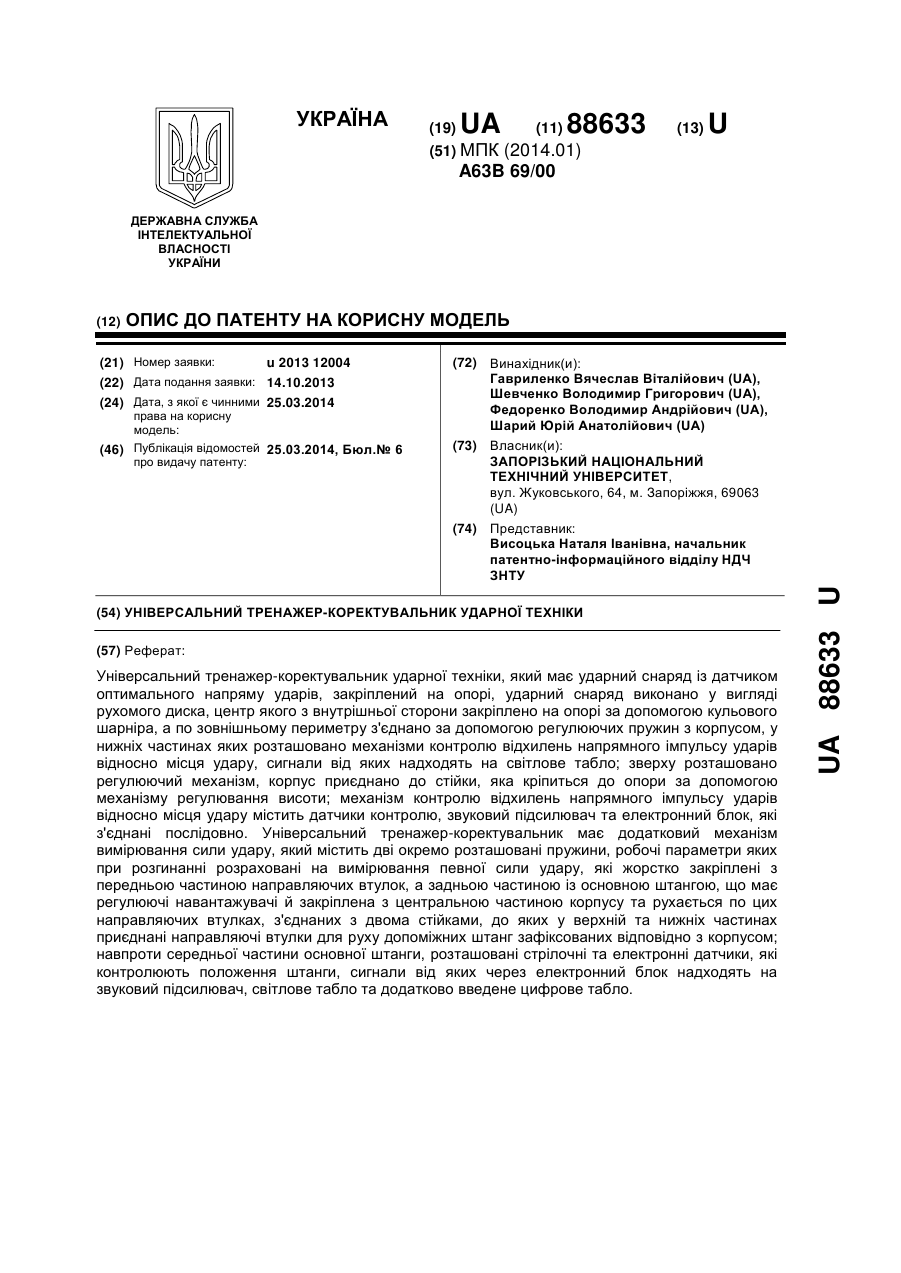 УКРАЇНА

(19) UA (11) 88633 (13) U

(51) МПК (2014.01)
A63B 69/00

ДЕРЖАВНА СЛУЖБА ІНТЕЛЕКТУАЛЬНОЇ ВЛАСНОСТІ УКРАЇНИ

(12) ОПИС ДО ПАТЕНТУ НА КОРИСНУ МОДЕЛЬ

(21) Номер заявки: u 2013 12004
(22) Дата подання заявки: 14.10.2013
(24) Дата, з якої є чинними права на корисну модель: 25.03.2014
(46) Публікація відомостей про видачу патенту: 25.03.2014, Бюл.№ 6

(72) Винахідник(и):
Гавриленко Вячеслав Віталійович (UA),
Шевченко Володимир Григорович (UA),
Федоренко Володимир Андрійович (UA),
Шарий Юрій Анатолійович (UA)

(73) Власник(и):
ЗАПОРІЗЬКИЙ НАЦІОНАЛЬНИЙ ТЕХНІЧНИЙ УНІВЕРСИТЕТ,
вул. Жуковського, 64, м. Запоріжжя, 69063 (UA)

(74) Представник:
Висоцька Наталя Іванівна, начальник патентно-інформаційного відділу НДЧ ЗНТУ

(54) УНІВЕРСАЛЬНИЙ ТРЕНАЖЕР-КОРЕКТУВАЛЬНИК УДАРНОЇ ТЕХНІКИ

(57) Реферат:

Універсальний тренажер-коректувальник ударної техніки, який має ударний снаряд із датчиком оптимального напряму ударів, закріплений на опорі, ударний снаряд виконано у вигляді рухомого диска, центр якого з внутрішньої сторони закріплено на опорі за допомогою кульового шарніра, а по зовнішньому периметру з'єднано за допомогою регулюючих пружин з корпусом, у нижніх частинах яких розташовано механізми контролю відхилень напрямного імпульсу ударів відносно місця удару, сигнали від яких надходять на світлове табло; зверху розташовано регулюючий механізм, корпус приєднано до стійки, яка кріпиться до опори за допомогою механізму регулювання висоти; механізм контролю відхилень напрямного імпульсу ударів відносно місця удару містить датчики контролю, звуковий підсилювач та електронний блок, які з'єднані послідовно. Універсальний тренажер-коректувальник має додатковий механізм вимірювання сили удару, який містить дві окремо розташовані пружини, робочі параметри яких при розгинанні розраховані на вимірювання певної сили удару, які жорстко закріплені з передньою частиною направляючих втулок, а задньою частиною із основною штангою, що має регулюючі навантажувачі й закріплена з центральною частиною корпусу та рухається по цих направляючих втулках, з'єднаних з двома стійками, до яких у верхній та нижніх частинах приєднані направляючі втулки для руху допоміжних штанг зафіксованих відповідно з корпусом; навпроти середньої частини основної штанги, розташовані стрілочні та електронні датчики, які контролюють положення штанги, сигнали від яких через електронний блок надходять на звуковий підсилювач, світлове табло та додатково введене цифрове табло.

UA 88633 U